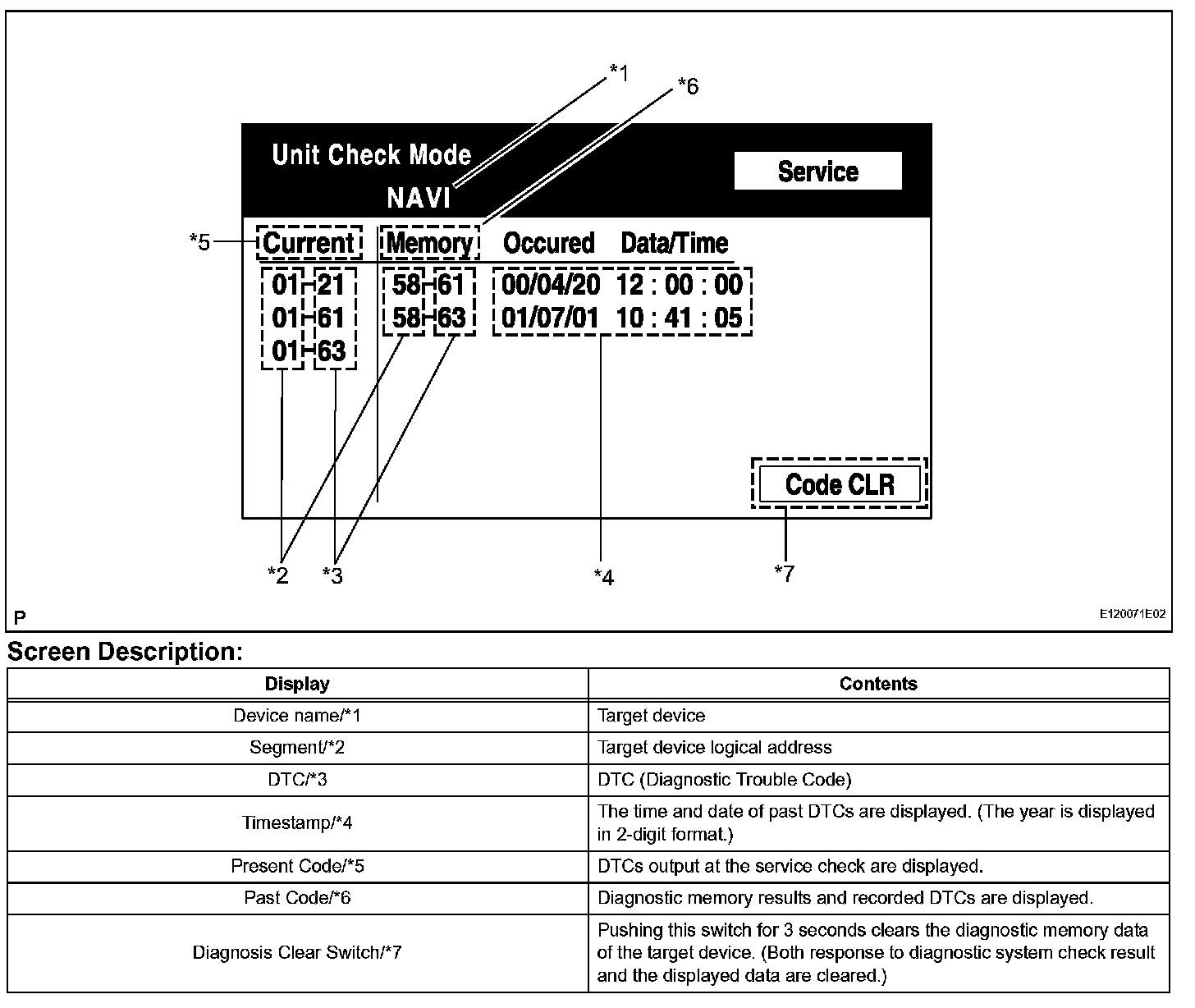 *1
*6
Unit Check Mode
NAVI
Service
*5 Current
Memory
Occured Data/Time
01-21
01-61
01-63
58-61
58-63
00/04/20 12 : 00 : 00
01/07/01 10 : 41 : 05
Code CLR
*2 *3 *4 *7
P
E120071E02

Screen Description:

| Display | Contents |
|---|---|
| Device name/*1 | Target device |
| Segment/*2 | Target device logical address |
| DTC/*3 | DTC (Diagnostic Trouble Code) |
| Timestamp/*4 | The time and date of past DTCs are displayed. (The year is displayed in 2-digit format.) |
| Present Code/*5 | DTCs output at the service check are displayed. |
| Past Code/*6 | Diagnostic memory results and recorded DTCs are displayed. |
| Diagnosis Clear Switch/*7 | Pushing this switch for 3 seconds clears the diagnostic memory data of the target device. (Both response to diagnostic system check result and the displayed data are cleared.) |